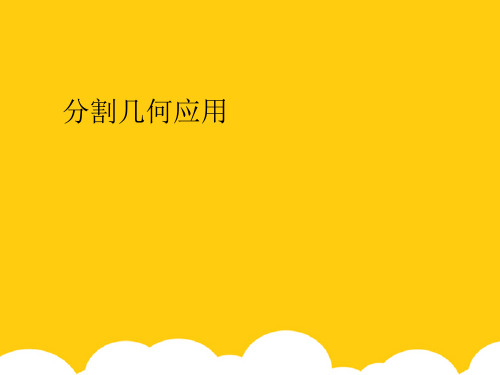 分割几何应用